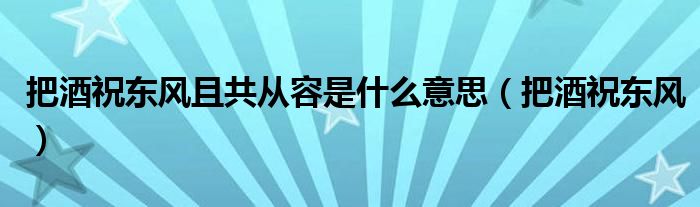 把酒祝东风且共从容是什么意思（把酒祝东风）